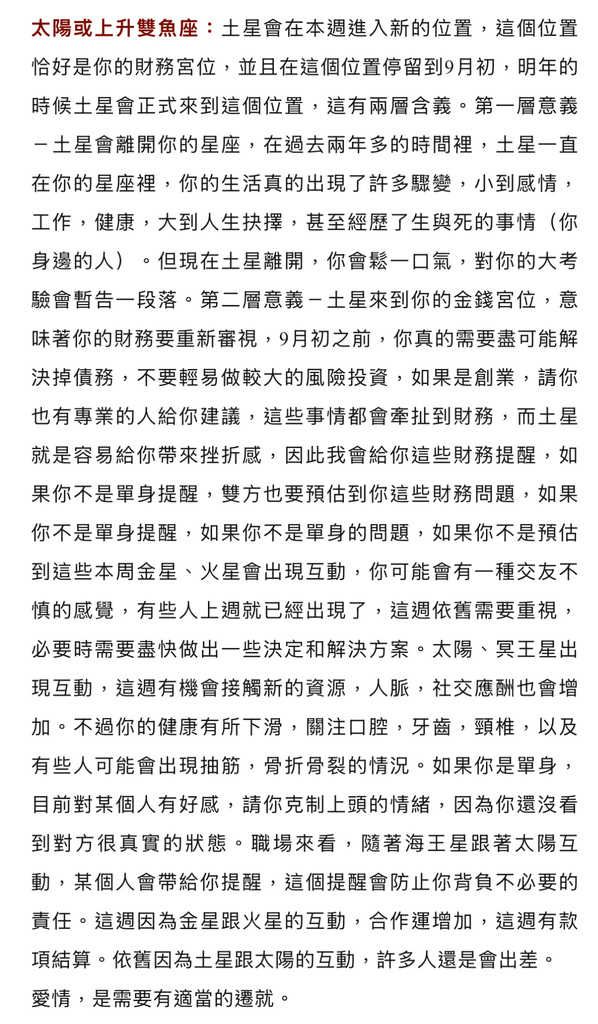 太陽或上升雙魚座：土星會在本週進入新的位置，這個位置恰好是你的財務宮位，並且在這個位置停留到9月初，明年的時候土星會正式來到這個位置，這有兩層含義。第一層意義－土星會離開你的星座，在過去兩年多的時間裡，土星一直在你的星座裡，你的生活真的出現了許多驟變，小到感情，工作，健康，大到人生抉擇，甚至經歷了生與死的事情（你身邊的人）。但現在土星離開，你會鬆一口氣，對你的大考驗會暫告一段落。第二層意義－土星來到你的金錢宮位，意味著你的財務要重新審視，9月初之前，你真的需要盡可能解決掉債務，不要輕易做較大的風險投資，如果是創業，請你也有專業的人給你建議，這些事情都會牽扯到財務，而土星就是容易給你帶來挫折感，因此我會給你這些財務提醒，如果你不是單身提醒，雙方也要預估到你這些財務問題，如果你不是單身提醒，如果你不是單身的問題，如果你不是預估到這些本周金星、火星會出現互動，你可能會有一種交友不慎的感覺，有些人上週就已經出現了，這週依舊需要重視，必要時需要盡快做出一些決定和解決方案。太陽、冥王星出現互動，這週有機會接觸新的資源，人脈，社交應酬也會增加。不過你的健康有所下滑，關注口腔，牙齒，頸椎，以及有些人可能會出現抽筋，骨折骨裂的情況。如果你是單身，目前對某個人有好感，請你克制上頭的情緒，因為你還沒看到對方很真實的狀態。職場來看，隨著海王星跟著太陽互動，某個人會帶給你提醒，這個提醒會防止你背負不必要的責任。這週因為金星跟火星的互動，合作運增加，這週有款項結算。依舊因為土星跟太陽的互動，許多人還是會出差。
愛情，是需要有適當的遷就。